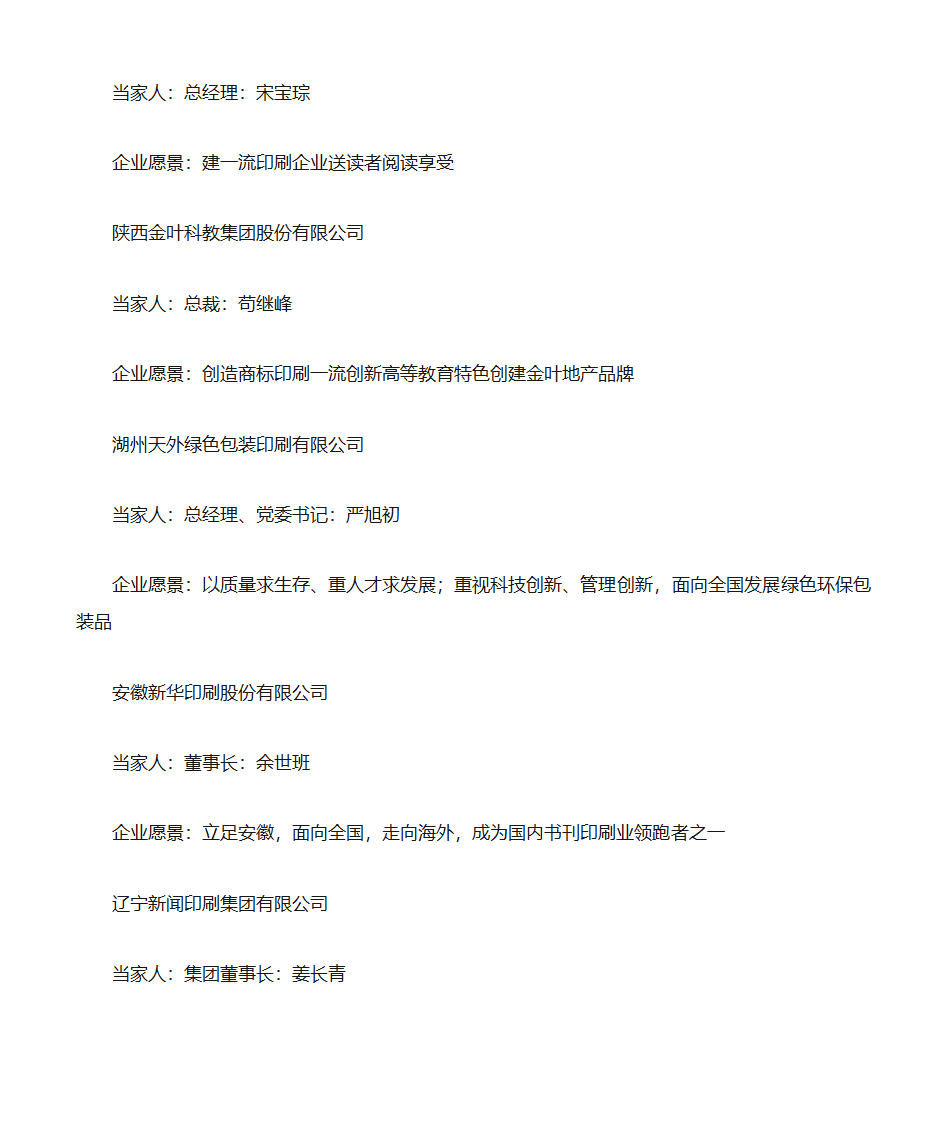 当家人：总经理：宋宝琮

企业愿景：建一流印刷企业送读者阅读享受

陕西金叶科教集团股份有限公司

当家人：总裁：苟继峰

企业愿景：创造商标印刷一流创新高等教育特色创建金叶地产品牌

湖州天外绿色包装印刷有限公司

当家人：总经理、党委书记：严旭初

企业愿景：以质量求生存、重人才求发展；重视科技创新、管理创新，面向全国发展绿色环保包装品

安徽新华印刷股份有限公司

当家人：董事长：余世班

企业愿景：立足安徽，面向全国，走向海外，成为国内书刊印刷业领跑者之一

辽宁新闻印刷集团有限公司

当家人：集团董事长：姜长青